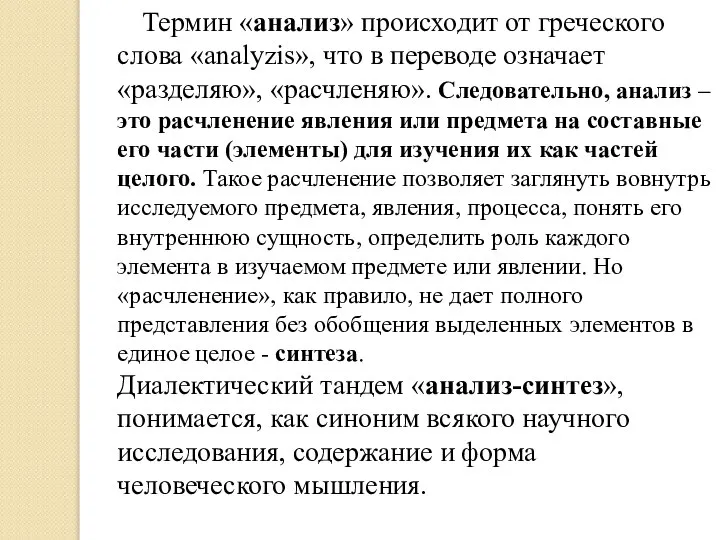 Термин «анализ» происходит от греческого слова «analyzis», что в переводе означает «разделяю», «расчленяю». Следовательно, анализ – это расчленение явления или предмета на составные его части (элементы) для изучения их как частей целого. Такое расчленение позволяет заглянуть вовнутрь исследуемого предмета, явления, процесса, понять его внутреннюю сущность, определить роль каждого элемента в изучаемом предмете или явлении. Но «расчленение», как правило, не дает полного представления без обобщения выделенных элементов в единое целое - синтеза.

Диалектический тандем «анализ-синтез», понимается, как синоним всякого научного исследования, содержание и форма человеческого мышления.